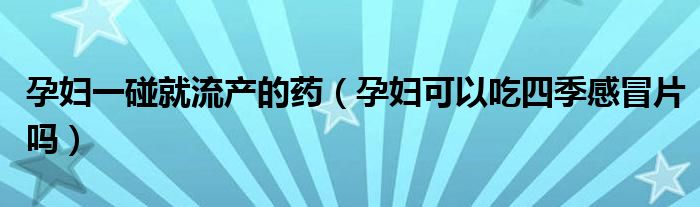 孕妇一碰就流产的药（孕妇可以吃四季感冒片吗）